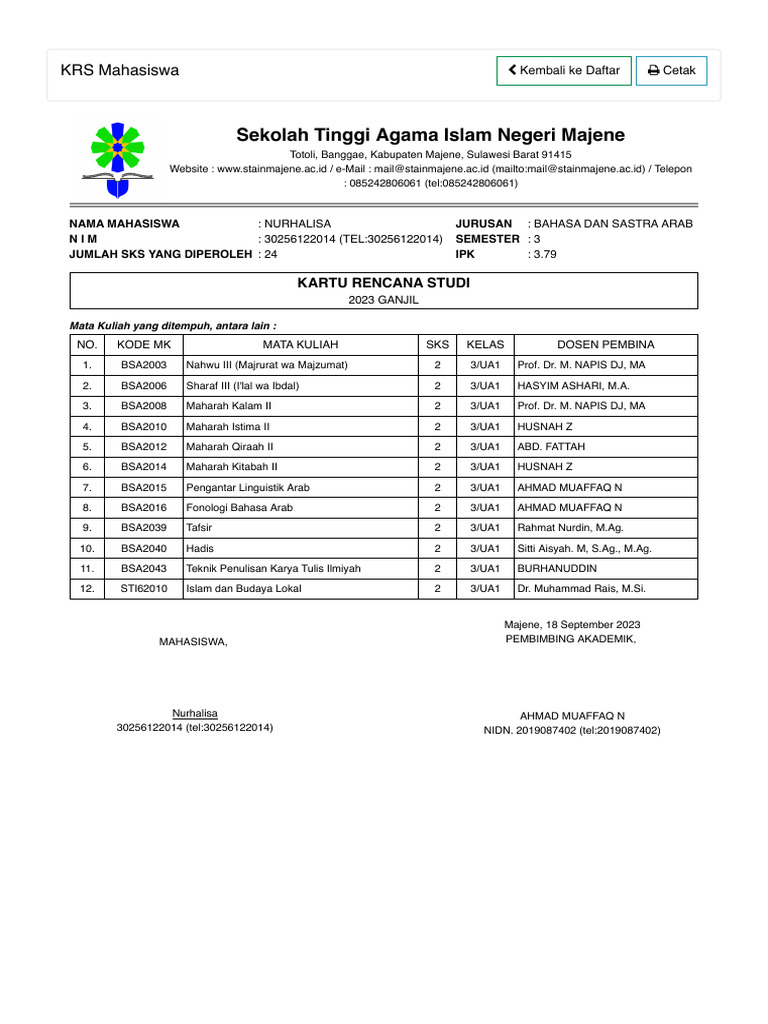 KRS Mahasiswa

Kembali ke Daftar

Cetak

Sekolah Tinggi Agama Islam Negeri Majene

Totoli, Banggae, Kabupaten Majene, Sulawesi Barat 91415

Website : www.stainmajene.ac.id / e-Mail : mail@stainmajene.ac.id (mailto:mail@stainmajene.ac.id) / Telepon : 085242806061 (tel:085242806061)

NAMA MAHASISWA : NURHALISA
N I M : 30256122014 (TEL:30256122014)
JUMLAH SKS YANG DIPEROLEH : 24

JURUSAN : BAHASA DAN SASTRA ARAB
SEMESTER : 3
IPK : 3.79

KARTU RENCANA STUDI
2023 GANJIL

Mata Kuliah yang ditempuh, antara lain :

| NO. | KODE MK | MATA KULIAH | SKS | KELAS | DOSEN PEMBINA |
|---|---|---|---|---|---|
| 1. | BSA2003 | Nahwu III (Majrurat wa Majzumat) | 2 | 3/UA1 | Prof. Dr. M. NAPIS DJ, MA |
| 2. | BSA2006 | Sharaf III (I'lal wa Ibdal) | 2 | 3/UA1 | HASYIM ASHARI, M.A. |
| 3. | BSA2008 | Maharah Kalam II | 2 | 3/UA1 | Prof. Dr. M. NAPIS DJ, MA |
| 4. | BSA2010 | Maharah Istima II | 2 | 3/UA1 | HUSNAH Z |
| 5. | BSA2012 | Maharah Qiraah II | 2 | 3/UA1 | ABD. FATTAH |
| 6. | BSA2014 | Maharah Kitabah II | 2 | 3/UA1 | HUSNAH Z |
| 7. | BSA2015 | Pengantar Linguistik Arab | 2 | 3/UA1 | AHMAD MUAFFAQ N |
| 8. | BSA2016 | Fonologi Bahasa Arab | 2 | 3/UA1 | AHMAD MUAFFAQ N |
| 9. | BSA2039 | Tafsir | 2 | 3/UA1 | Rahmat Nurdin, M.Ag. |
| 10. | BSA2040 | Hadis | 2 | 3/UA1 | Sitti Aisyah. M, S.Ag., M.Ag. |
| 11. | BSA2043 | Teknik Penulisan Karya Tulis Ilmiyah | 2 | 3/UA1 | BURHANUDDIN |
| 12. | STI62010 | Islam dan Budaya Lokal | 2 | 3/UA1 | Dr. Muhammad Rais, M.Si. |

MAHASISWA,

Nurhalisa
30256122014 (tel:30256122014)

Majene, 18 September 2023
PEMBIMBING AKADEMIK,

AHMAD MUAFFAQ N
NIDN. 2019087402 (tel:2019087402)